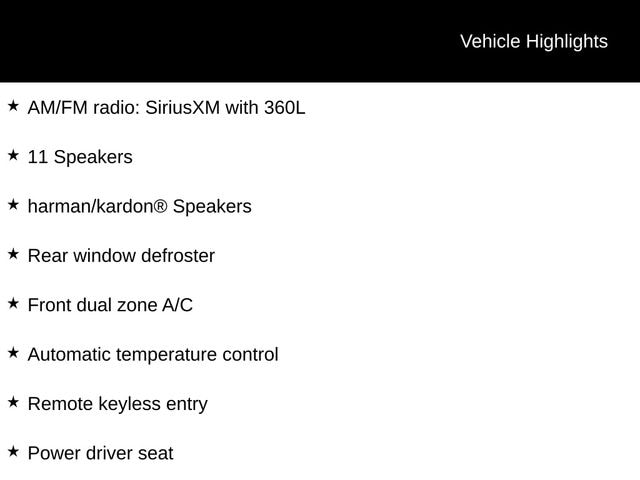 Vehicle Highlights

★ AM/FM radio: SiriusXM with 360L

★ 11 Speakers

★ harman/kardon® Speakers

★ Rear window defroster

★ Front dual zone A/C

★ Automatic temperature control

★ Remote keyless entry

★ Power driver seat